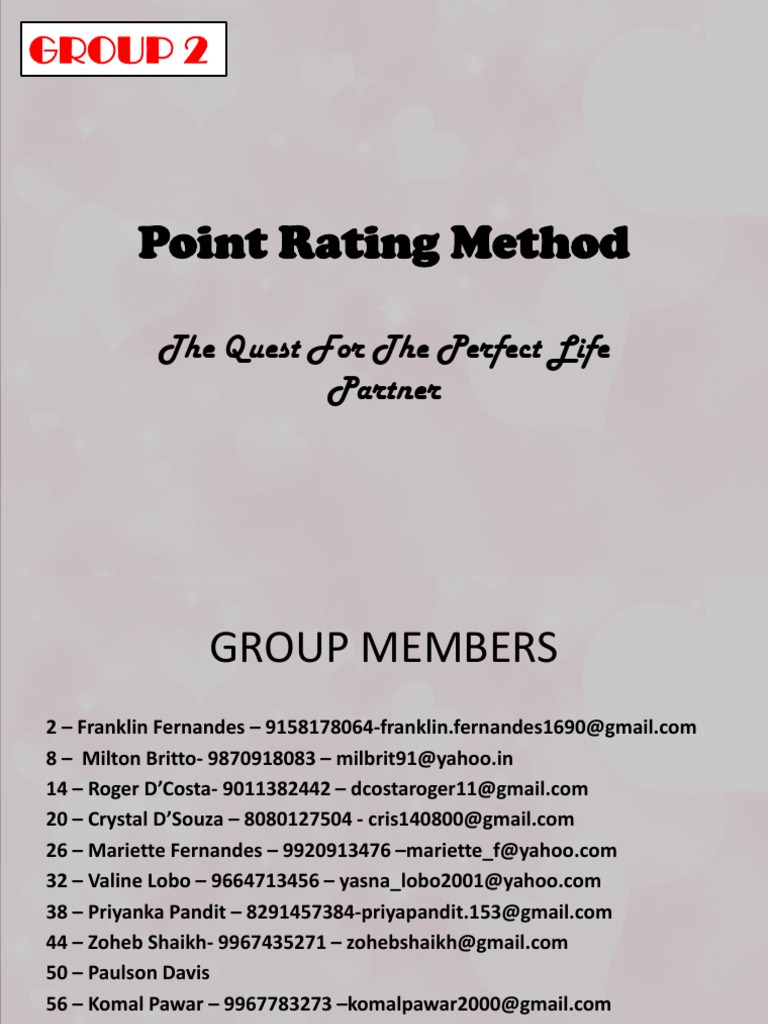 GROUP 2

Point Rating Method

The Quest For The Perfect Life Partner

GROUP MEMBERS

2 – Franklin Fernandes – 9158178064-franklin.fernandes1690@gmail.com
8 – Milton Britto- 9870918083 – milbrit91@yahoo.in
14 – Roger D'Costa- 9011382442 – dcostaroger11@gmail.com
20 – Crystal D'Souza – 8080127504 - cris140800@gmail.com
26 – Mariette Fernandes – 9920913476 –mariette_f@yahoo.com
32 – Valine Lobo – 9664713456 – yasna_lobo2001@yahoo.com
38 – Priyanka Pandit – 8291457384-priyapandit.153@gmail.com
44 – Zoheb Shaikh- 9967435271 – zohebshaikh@gmail.com
50 – Paulson Davis
56 – Komal Pawar – 9967783273 –komalpawar2000@gmail.com